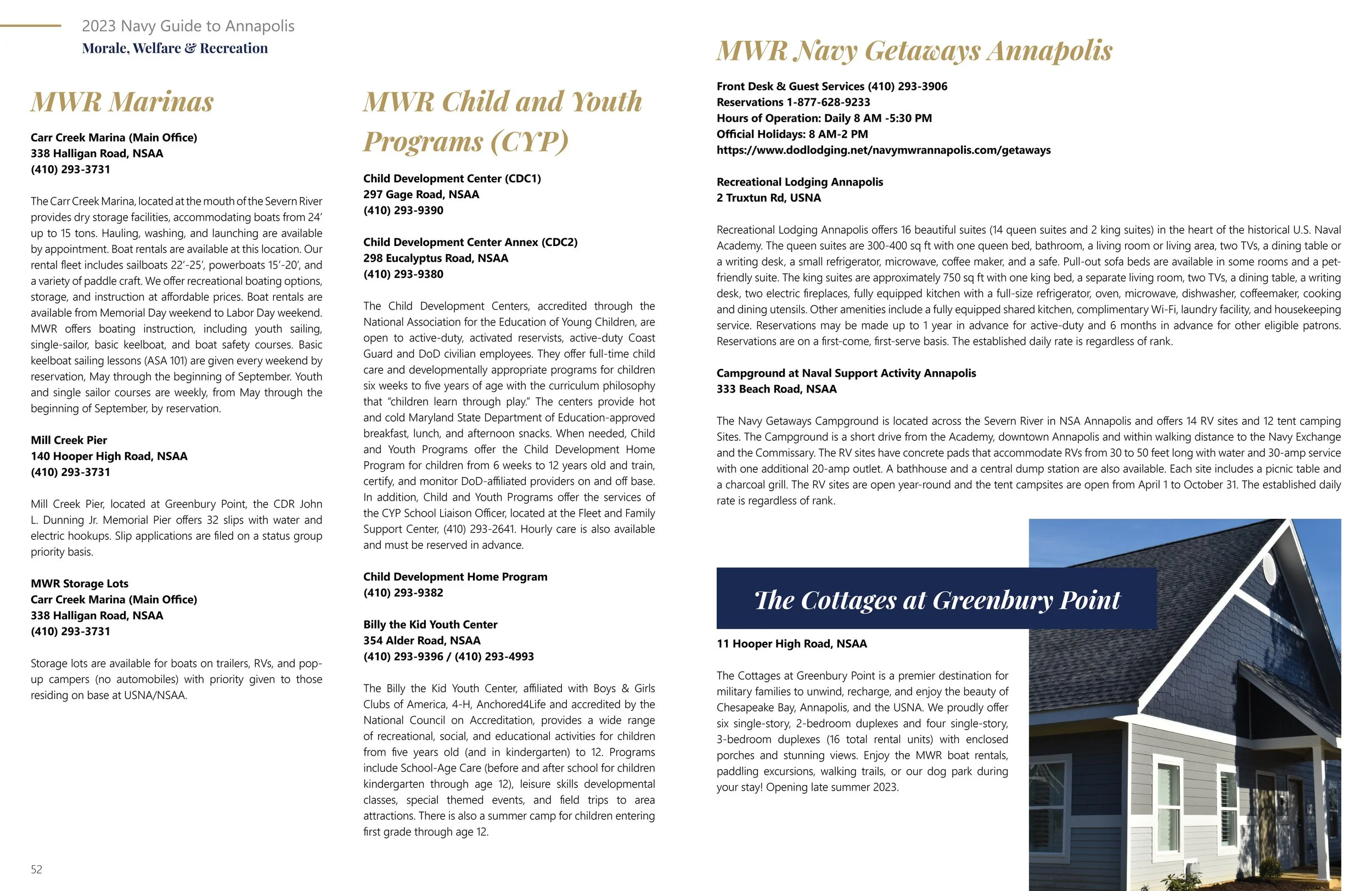 2023 Navy Guide to Annapolis
Morale, Welfare & Recreation

MWR Marinas

Carr Creek Marina (Main Office)
338 Halligan Road, NSAA
(410) 293-3731

The Carr Creek Marina, located at the mouth of the Severn River provides dry storage facilities, accommodating boats from 24' up to 15 tons. Hauling, washing, and launching are available by appointment. Boat rentals are available at this location. Our rental fleet includes sailboats 22'-25', powerboats 15'-20', and a variety of paddle craft. We offer recreational boating options, storage, and instruction at affordable prices. Boat rentals are available from Memorial Day weekend to Labor Day weekend. MWR offers boating instruction, including youth sailing, single-sailor, basic keelboat, and boat safety courses. Basic keelboat sailing lessons (ASA 101) are given every weekend by reservation, May through the beginning of September. Youth and single sailor courses are weekly, from May through the beginning of September, by reservation.

Mill Creek Pier
140 Hooper High Road, NSAA
(410) 293-3731

Mill Creek Pier, located at Greenbury Point, the CDR John L. Dunning Jr. Memorial Pier offers 32 slips with water and electric hookups. Slip applications are filed on a status group priority basis.

MWR Storage Lots
Carr Creek Marina (Main Office)
338 Halligan Road, NSAA
(410) 293-3731

Storage lots are available for boats on trailers, RVs, and pop-up campers (no automobiles) with priority given to those residing on base at USNA/NSAA.

52

MWR Child and Youth Programs (CYP)

Child Development Center (CDC1)
297 Gage Road, NSAA
(410) 293-9390

Child Development Center Annex (CDC2)
298 Eucalyptus Road, NSAA
(410) 293-9380

The Child Development Centers, accredited through the National Association for the Education of Young Children, are open to active-duty, activated reservists, active-duty Coast Guard and DoD civilian employees. They offer full-time child care and developmentally appropriate programs for children six weeks to five years of age with the curriculum philosophy that "children learn through play." The centers provide hot and cold Maryland State Department of Education-approved breakfast, lunch, and afternoon snacks. When needed, Child and Youth Programs offer the Child Development Home Program for children from 6 weeks to 12 years old and train, certify, and monitor DoD-affiliated providers on and off base. In addition, Child and Youth Programs offer the services of the CYP School Liaison Officer, located at the Fleet and Family Support Center, (410) 293-2641. Hourly care is also available and must be reserved in advance.

Child Development Home Program
(410) 293-9382

Billy the Kid Youth Center
354 Alder Road, NSAA
(410) 293-9396 / (410) 293-4993

The Billy the Kid Youth Center, affiliated with Boys & Girls Clubs of America, 4-H, Anchored4Life and accredited by the National Council on Accreditation, provides a wide range of recreational, social, and educational activities for children from five years old (and in kindergarten) to 12. Programs include School-Age Care (before and after school for children kindergarten through age 12), leisure skills developmental classes, special themed events, and field trips to area attractions. There is also a summer camp for children entering first grade through age 12.

MWR Navy Getaways Annapolis

Front Desk & Guest Services (410) 293-3906
Reservations 1-877-628-9233
Hours of Operation: Daily 8 AM -5:30 PM
Official Holidays: 8 AM-2 PM
https://www.dodlodging.net/navymwrannapolis.com/getaways

Recreational Lodging Annapolis
2 Truxtun Rd, USNA

Recreational Lodging Annapolis offers 16 beautiful suites (14 queen suites and 2 king suites) in the heart of the historical U.S. Naval Academy. The queen suites are 300-400 sq ft with one queen bed, bathroom, a living room or living area, two TVs, a dining table or a writing desk, a small refrigerator, microwave, coffee maker, and a safe. Pull-out sofa beds are available in some rooms and a pet-friendly suite. The king suites are approximately 750 sq ft with one king bed, a separate living room, two TVs, a dining table, a writing desk, two electric fireplaces, fully equipped kitchen with a full-size refrigerator, oven, microwave, dishwasher, coffeemaker, cooking and dining utensils. Other amenities include a fully equipped shared kitchen, complimentary Wi-Fi, laundry facility, and housekeeping service. Reservations may be made up to 1 year in advance for active-duty and 6 months in advance for other eligible patrons. Reservations are on a first-come, first-serve basis. The established daily rate is regardless of rank.

Campground at Naval Support Activity Annapolis
333 Beach Road, NSAA

The Navy Getaways Campground is located across the Severn River in NSA Annapolis and offers 14 RV sites and 12 tent camping Sites. The Campground is a short drive from the Academy, downtown Annapolis and within walking distance to the Navy Exchange and the Commissary. The RV sites have concrete pads that accommodate RVs from 30 to 50 feet long with water and 30-amp service with one additional 20-amp outlet. A bathhouse and a central dump station are also available. Each site includes a picnic table and a charcoal grill. The RV sites are open year-round and the tent campsites are open from April 1 to October 31. The established daily rate is regardless of rank.

The Cottages at Greenbury Point

11 Hooper High Road, NSAA

The Cottages at Greenbury Point is a premier destination for military families to unwind, recharge, and enjoy the beauty of Chesapeake Bay, Annapolis, and the USNA. We proudly offer six single-story, 2-bedroom duplexes and four single-story, 3-bedroom duplexes (16 total rental units) with enclosed porches and stunning views. Enjoy the MWR boat rentals, paddling excursions, walking trails, or our dog park during your stay! Opening late summer 2023.